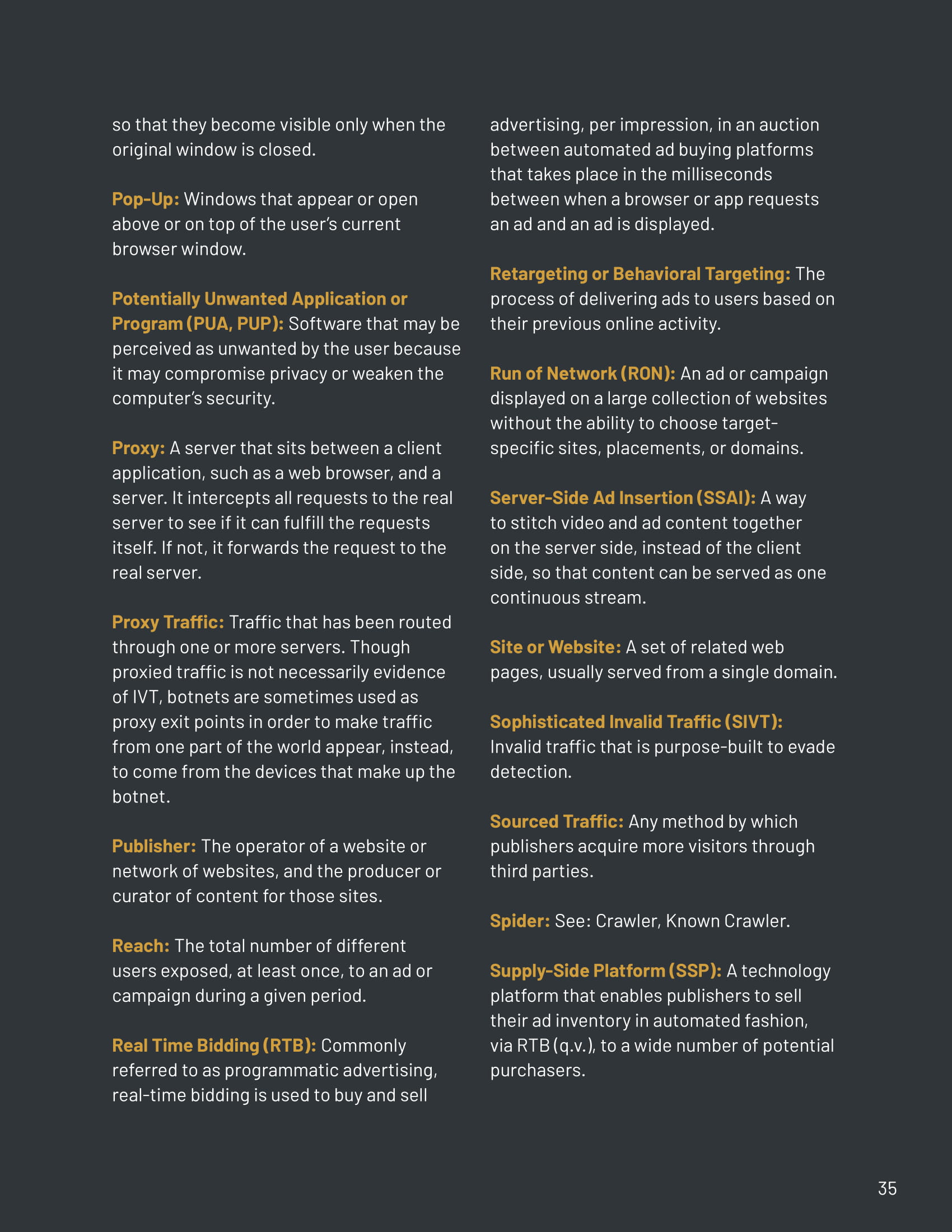 so that they become visible only when the original window is closed.

Pop-Up: Windows that appear or open above or on top of the user's current browser window.

Potentially Unwanted Application or Program (PUA, PUP): Software that may be perceived as unwanted by the user because it may compromise privacy or weaken the computer's security.

Proxy: A server that sits between a client application, such as a web browser, and a server. It intercepts all requests to the real server to see if it can fulfill the requests itself. If not, it forwards the request to the real server.

Proxy Traffic: Traffic that has been routed through one or more servers. Though proxied traffic is not necessarily evidence of IVT, botnets are sometimes used as proxy exit points in order to make traffic from one part of the world appear, instead, to come from the devices that make up the botnet.

Publisher: The operator of a website or network of websites, and the producer or curator of content for those sites.

Reach: The total number of different users exposed, at least once, to an ad or campaign during a given period.

Real Time Bidding (RTB): Commonly referred to as programmatic advertising, real-time bidding is used to buy and sell advertising, per impression, in an auction between automated ad buying platforms that takes place in the milliseconds between when a browser or app requests an ad and an ad is displayed.

Retargeting or Behavioral Targeting: The process of delivering ads to users based on their previous online activity.

Run of Network (RON): An ad or campaign displayed on a large collection of websites without the ability to choose target-specific sites, placements, or domains.

Server-Side Ad Insertion (SSAI): A way to stitch video and ad content together on the server side, instead of the client side, so that content can be served as one continuous stream.

Site or Website: A set of related web pages, usually served from a single domain.

Sophisticated Invalid Traffic (SIVT): Invalid traffic that is purpose-built to evade detection.

Sourced Traffic: Any method by which publishers acquire more visitors through third parties.

Spider: See: Crawler, Known Crawler.

Supply-Side Platform (SSP): A technology platform that enables publishers to sell their ad inventory in automated fashion, via RTB (q.v.), to a wide number of potential purchasers.

35